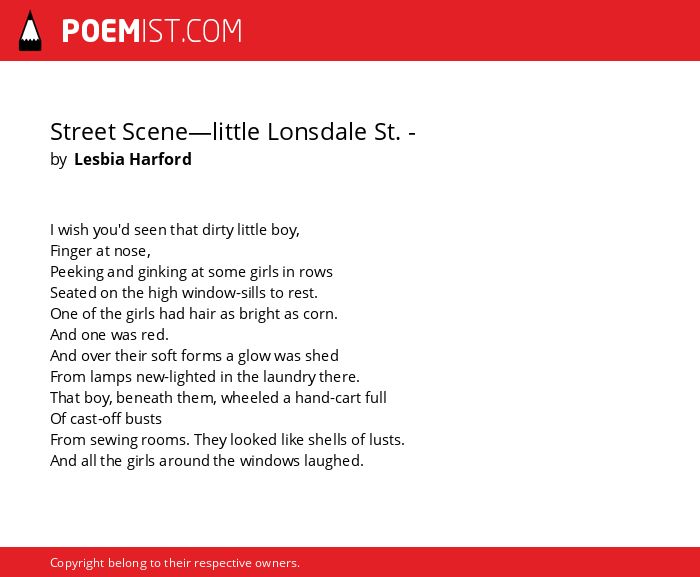 POEMIST.COM

Street Scene—little Lonsdale St. -
by Lesbia Harford

I wish you'd seen that dirty little boy,
Finger at nose,
Peeking and ginking at some girls in rows
Seated on the high window-sills to rest.
One of the girls had hair as bright as corn.
And one was red.
And over their soft forms a glow was shed
From lamps new-lighted in the laundry there.
That boy, beneath them, wheeled a hand-cart full
Of cast-off busts
From sewing rooms. They looked like shells of lusts.
And all the girls around the windows laughed.

Copyright belong to their respective owners.